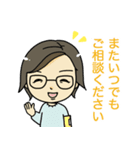 またいつでも
ご相談ください